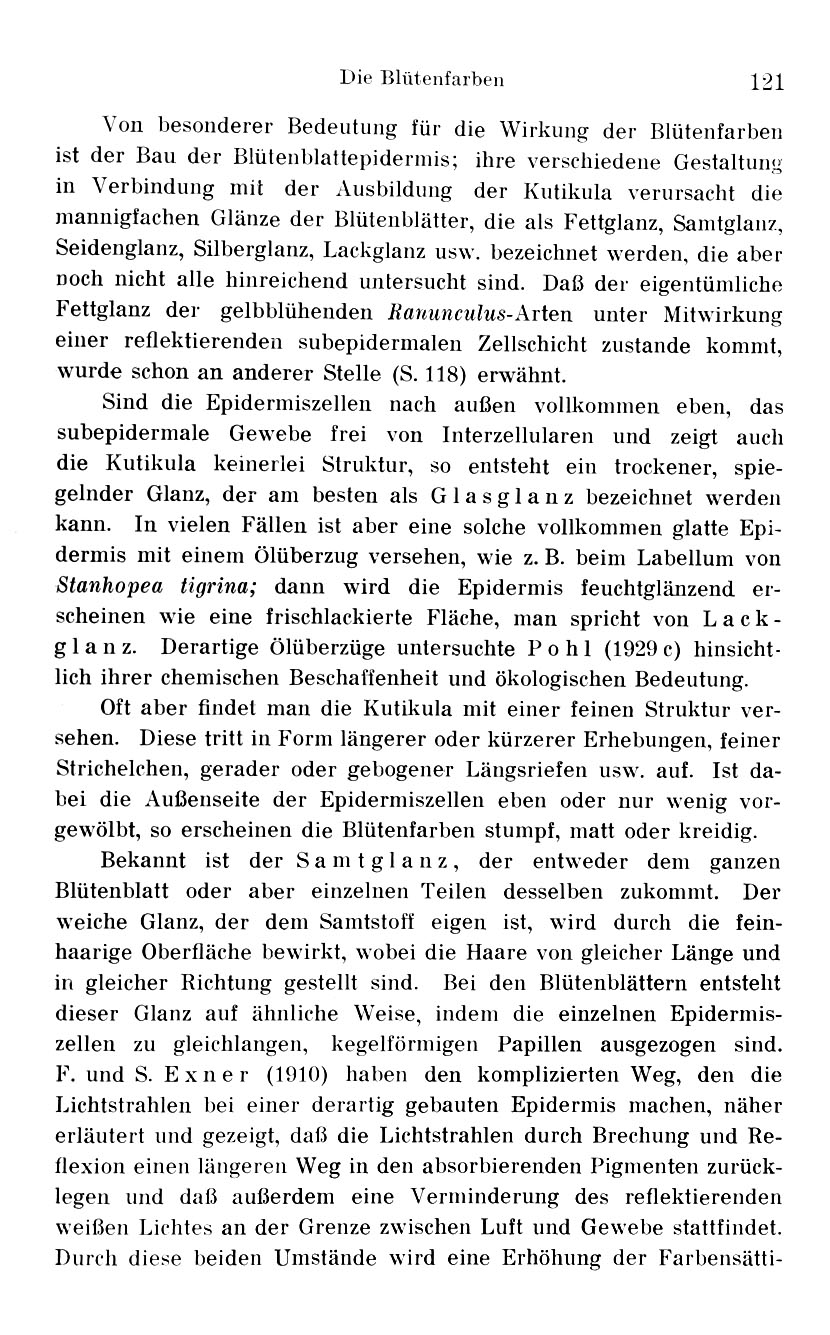 Die Blütenfarben 121

Von besonderer Bedeutung für die Wirkung der Blütenfarben ist der Bau der Blütenblattepidermis; ihre verschiedene Gestaltung in Verbindung mit der Ausbildung der Kutikula verursacht die mannigfachen Glänze der Blütenblätter, die als Fettglanz, Samtglanz, Seidenglanz, Silberglanz, Lackglanz usw. bezeichnet werden, die aber noch nicht alle hinreichend untersucht sind. Daß der eigentümliche Fettglanz der gelbblühenden Ranunculus-Arten unter Mitwirkung einer reflektierenden subepidermalen Zellschicht zustande kommt, wurde schon an anderer Stelle (S. 118) erwähnt.

Sind die Epidermiszellen nach außen vollkommen eben, das subepidermale Gewebe frei von Interzellularen und zeigt auch die Kutikula keinerlei Struktur, so entsteht ein trockener, spiegelnder Glanz, der am besten als Glasglanz bezeichnet werden kann. In vielen Fällen ist aber eine solche vollkommen glatte Epidermis mit einem Ölüberzug versehen, wie z. B. beim Labellum von Stanhopea tigrina; dann wird die Epidermis feuchtglänzend erscheinen wie eine frischlackierte Fläche, man spricht von Lackglanz. Derartige Ölüberzüge untersuchte Pohl (1929 c) hinsichtlich ihrer chemischen Beschaffenheit und ökologischen Bedeutung.

Oft aber findet man die Kutikula mit einer feinen Struktur versehen. Diese tritt in Form längerer oder kürzerer Erhebungen, feiner Strichelchen, gerader oder gebogener Längsriefen usw. auf. Ist dabei die Außenseite der Epidermiszellen eben oder nur wenig vorgewölbt, so erscheinen die Blütenfarben stumpf, matt oder kreidig.

Bekannt ist der Samtglanz, der entweder dem ganzen Blütenblatt oder aber einzelnen Teilen desselben zukommt. Der weiche Glanz, der dem Samtstoff eigen ist, wird durch die feinhaarige Oberfläche bewirkt, wobei die Haare von gleicher Länge und in gleicher Richtung gestellt sind. Bei den Blütenblättern entsteht dieser Glanz auf ähnliche Weise, indem die einzelnen Epidermiszellen zu gleichlangen, kegelförmigen Papillen ausgezogen sind. F. und S. Exner (1910) haben den komplizierten Weg, den die Lichtstrahlen bei einer derartig gebauten Epidermis machen, näher erläutert und gezeigt, daß die Lichtstrahlen durch Brechung und Reflexion einen längeren Weg in den absorbierenden Pigmenten zurücklegen und daß außerdem eine Verminderung des reflektierenden weißen Lichtes an der Grenze zwischen Luft und Gewebe stattfindet. Durch diese beiden Umstände wird eine Erhöhung der Farbensätti-